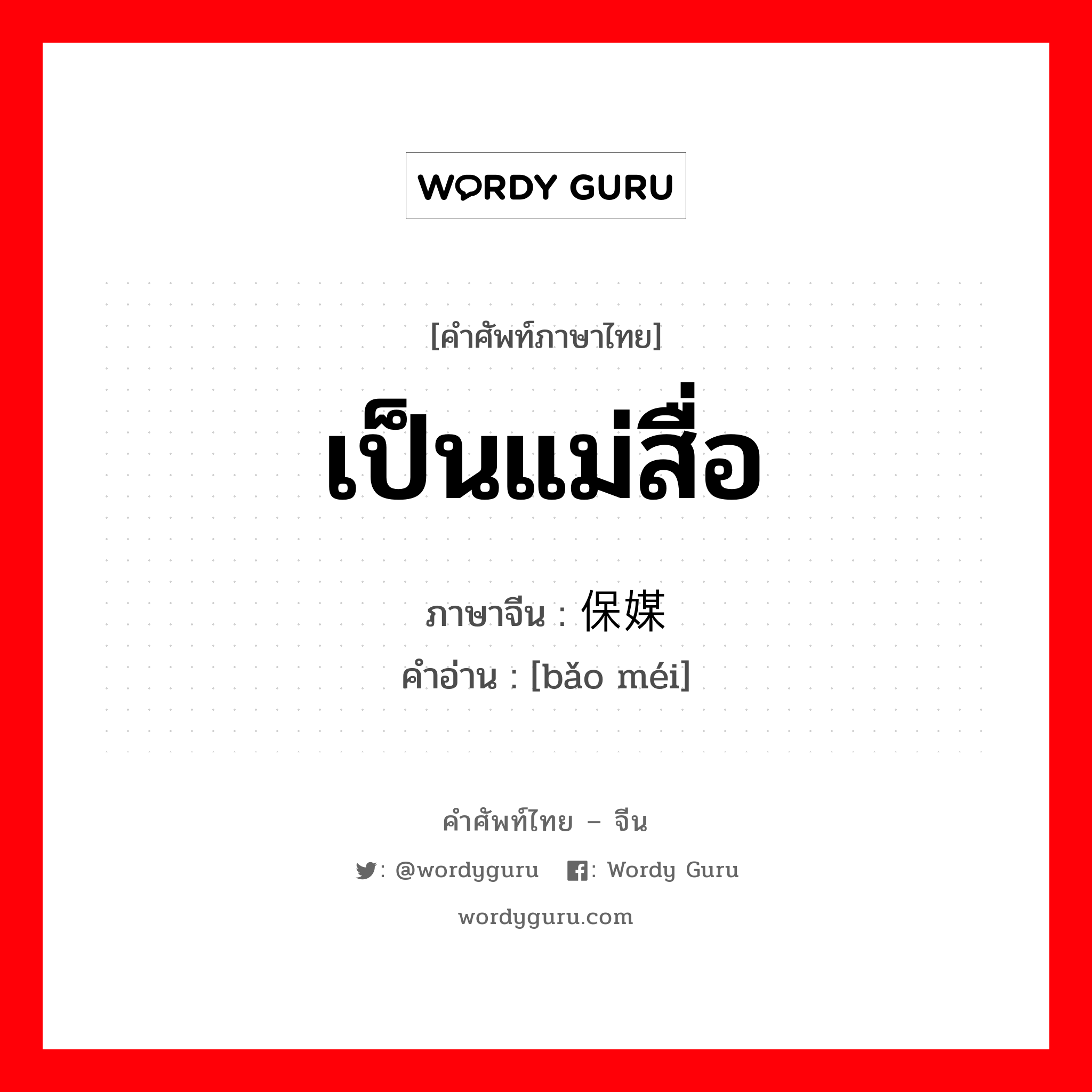 WORDY GURU

[คำศัพท์ภาษาไทย]

เป็นแม่สื่อ

ภาษาจีน : 保媒
คำอ่าน : [bǎo méi]

คำศัพท์ไทย – จีน

: @wordyguru : Wordy Guru

wordyguru.com